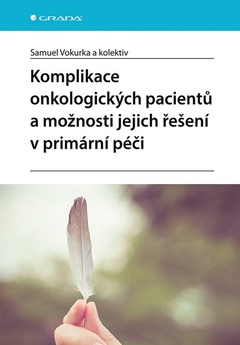 GRADA

Samuel Vokurka a kolektiv

Komplikace onkologických pacientů a možnosti jejich řešení v primární péči